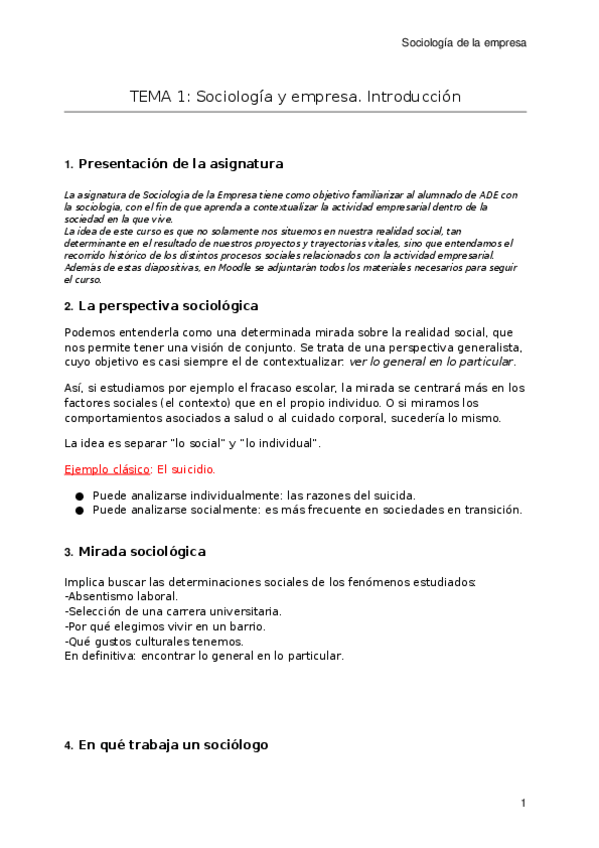 Sociología de la empresa

TEMA 1: Sociología y empresa. Introducción

1. Presentación de la asignatura

La asignatura de Sociología de la Empresa tiene como objetivo familiarizar al alumnado de ADE con la sociología, con el fin de que aprenda a contextualizar la actividad empresarial dentro de la sociedad en la que vive.
La idea de este curso es que no solamente nos situemos en nuestra realidad social, tan determinante en el resultado de nuestros proyectos y trayectorias vitales, sino que entendamos el recorrido histórico de los distintos procesos sociales relacionados con la actividad empresarial.
Además de estas diapositivas, en Moodle se adjuntarán todos los materiales necesarios para seguir el curso.

2. La perspectiva sociológica

Podemos entenderla como una determinada mirada sobre la realidad social, que nos permite tener una visión de conjunto. Se trata de una perspectiva generalista, cuyo objetivo es casi siempre el de contextualizar: ver lo general en lo particular.

Así, si estudiamos por ejemplo el fracaso escolar, la mirada se centrará más en los factores sociales (el contexto) que en el propio individuo. O si miramos los comportamientos asociados a salud o al cuidado corporal, sucedería lo mismo.

La idea es separar "lo social" y "lo individual".

Ejemplo clásico: El suicidio.

● Puede analizarse individualmente: las razones del suicida.
● Puede analizarse socialmente: es más frecuente en sociedades en transición.

3. Mirada sociológica

Implica buscar las determinaciones sociales de los fenómenos estudiados:
-Absentismo laboral.
-Selección de una carrera universitaria.
-Por qué elegimos vivir en un barrio.
-Qué gustos culturales tenemos.
En definitiva: encontrar lo general en lo particular.

4. En qué trabaja un sociólogo

1